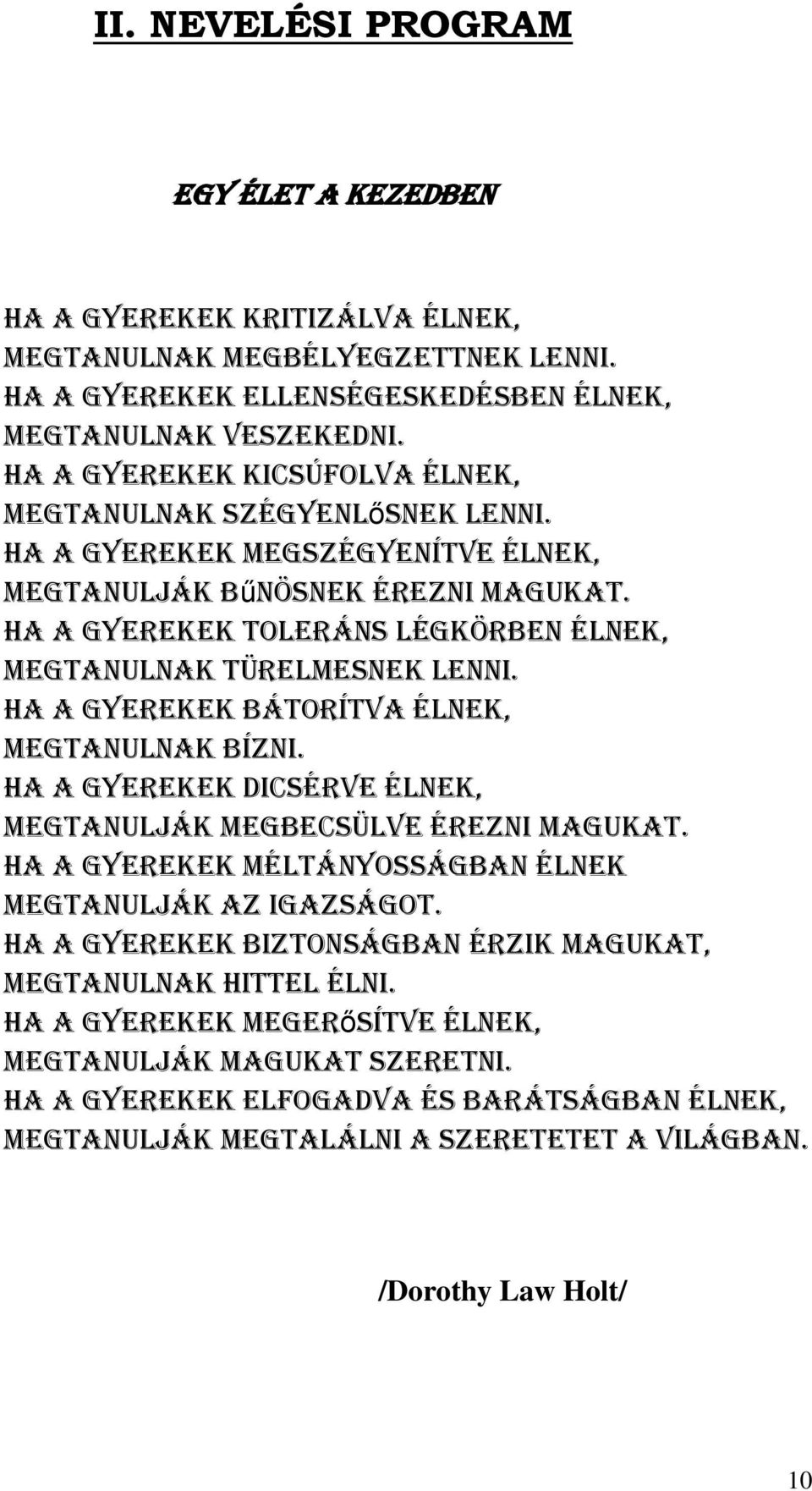 II. NEVELÉSI PROGRAM

EGY ÉLET A KEZEDBEN

HA A GYEREKEK KRITIZÁLVA ÉLNEK,
MEGTANULNAK MEGBÉLYEGZETTNEK LENNI.
HA A GYEREKEK ELLENSÉGESKEDÉSBEN ÉLNEK,
MEGTANULNAK VESZEKEDNI.
HA A GYEREKEK KICSÚFOLVA ÉLNEK,
MEGTANULNAK SZÉGYENLŐSNEK LENNI.
HA A GYEREKEK MEGSZÉGYENÍTVE ÉLNEK,
MEGTANULJÁK BŰNÖSNEK ÉREZNI MAGUKAT.
HA A GYEREKEK TOLERÁNS LÉGKÖRBEN ÉLNEK,
MEGTANULNAK TÜRELMESNEK LENNI.
HA A GYEREKEK BÁTORÍTVA ÉLNEK,
MEGTANULNAK BÍZNI.
HA A GYEREKEK DICSÉRVE ÉLNEK,
MEGTANULJÁK MEGBECSÜLVE ÉREZNI MAGUKAT.
HA A GYEREKEK MÉLTÁNYOSSÁGBAN ÉLNEK
MEGTANULJÁK AZ IGAZSÁGOT.
HA A GYEREKEK BIZTONSÁGBAN ÉRZIK MAGUKAT,
MEGTANULNAK HITTEL ÉLNI.
HA A GYEREKEK MEGERŐSÍTVE ÉLNEK,
MEGTANULJÁK MAGUKAT SZERETNI.
HA A GYEREKEK ELFOGADVA ÉS BARÁTSÁGBAN ÉLNEK,
MEGTANULJÁK MEGTALÁLNI A SZERETETET A VILÁGBAN.

/Dorothy Law Holt/

10